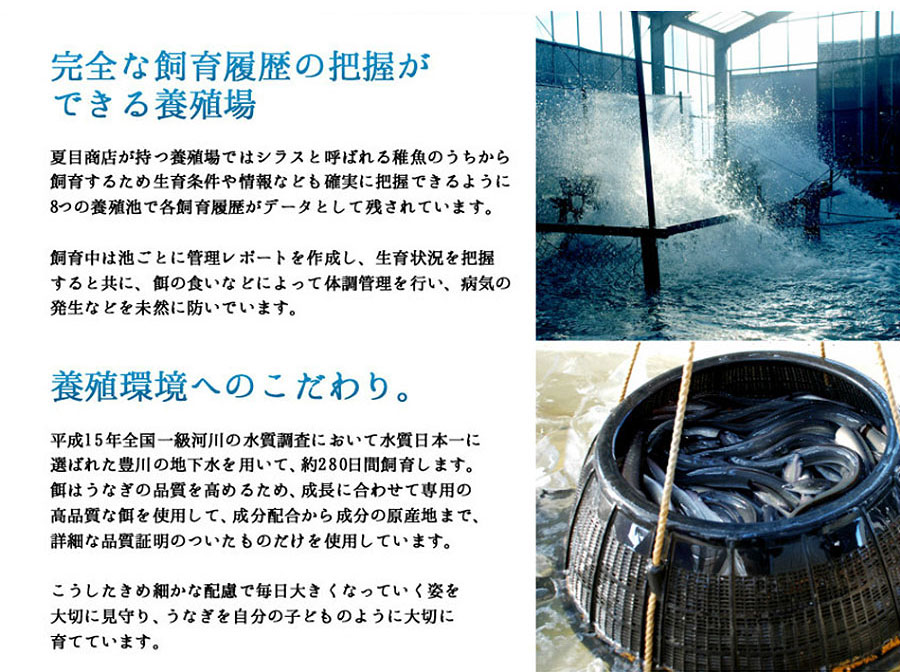 完全な飼育履歴の把握ができる養殖場

夏目商店が持つ養殖場ではシラスと呼ばれる稚魚のうちから飼育するため生育条件や情報なども確実に把握できるように8つの養殖池で各飼育履歴がデータとして残されています。

飼育中は池ごとに管理レポートを作成し、生育状況を把握すると共に、餌の食いなどによって体調管理を行い、病気の発生などを未然に防いでいます。

養殖環境へのこだわり。

平成15年全国一級河川の水質調査において水質日本一に選ばれた豊川の地下水を用いて、約280日間飼育します。餌はうなぎの品質を高めるため、成長に合わせて専用の高品質な餌を使用して、成分配合から成分の原産地まで、詳細な品質証明のついたものだけを使用しています。

こうしたきめ細かな配慮で毎日大きくなっていく姿を大切に見守り、うなぎを自分の子どものように大切に育てています。